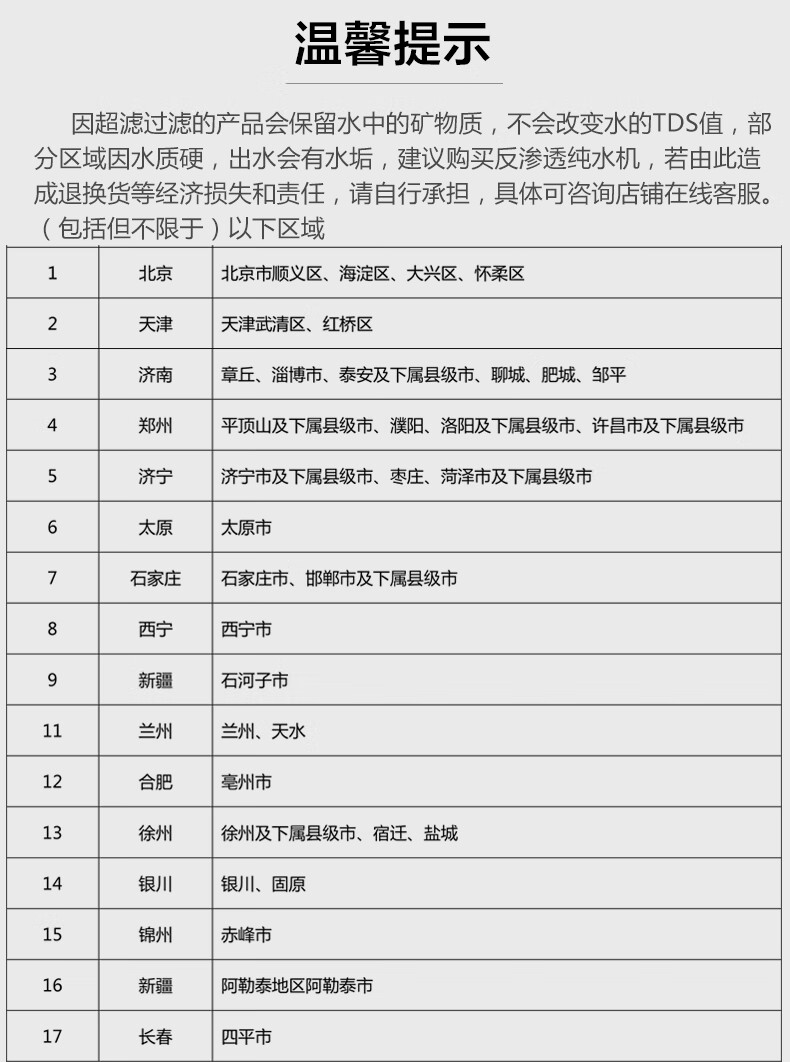 温馨提示

因超滤过滤的产品会保留水中的矿物质，不会改变水的TDS值，部分区域因水质硬，出水会有水垢，建议购买反渗透纯水机，若由此造成退换货等经济损失和责任，请自行承担，具体可咨询店铺在线客服。（包括但不限于）以下区域

| 1 | 北京 | 北京市顺义区、海淀区、大兴区、怀柔区 |
|---|---|---|
| 2 | 天津 | 天津武清区、红桥区 |
| 3 | 济南 | 章丘、淄博市、泰安及下属县级市、聊城、肥城、邹平 |
| 4 | 郑州 | 平顶山及下属县级市、濮阳、洛阳及下属县级市、许昌市及下属县级市 |
| 5 | 济宁 | 济宁市及下属县级市、枣庄、菏泽市及下属县级市 |
| 6 | 太原 | 太原市 |
| 7 | 石家庄 | 石家庄市、邯郸市及下属县级市 |
| 8 | 西宁 | 西宁市 |
| 9 | 新疆 | 石河子市 |
| 11 | 兰州 | 兰州、天水 |
| 12 | 合肥 | 亳州市 |
| 13 | 徐州 | 徐州及下属县级市、宿迁、盐城 |
| 14 | 银川 | 银川、固原 |
| 15 | 锦州 | 赤峰市 |
| 16 | 新疆 | 阿勒泰地区阿勒泰市 |
| 17 | 长春 | 四平市 |